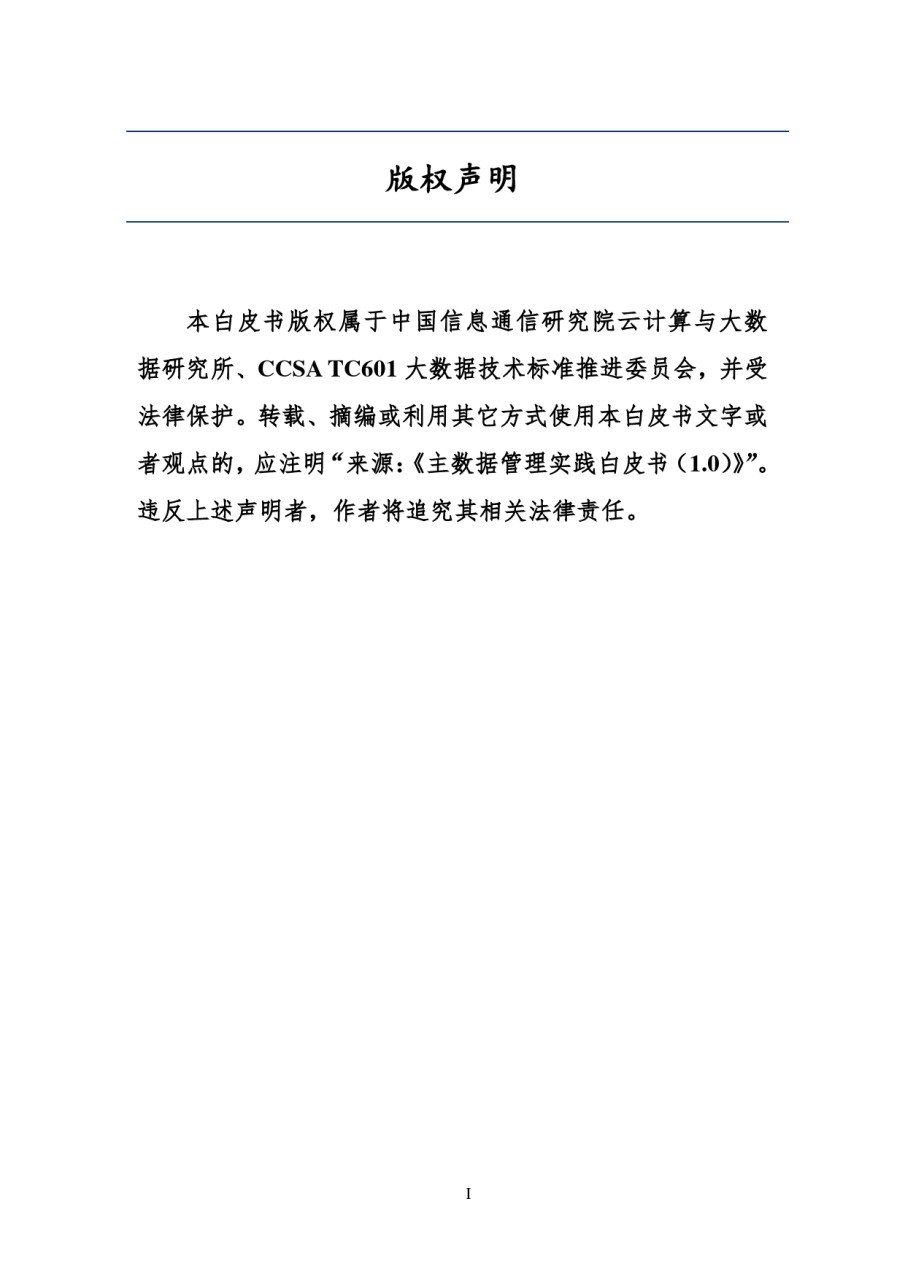 版权声明

本白皮书版权属于中国信息通信研究院云计算与大数据研究所、CCSA TC601 大数据技术标准推进委员会，并受法律保护。转载、摘编或利用其它方式使用本白皮书文字或者观点的，应注明“来源:《主数据管理实践白皮书（1.0）》”。违反上述声明者，作者将追究其相关法律责任。

I